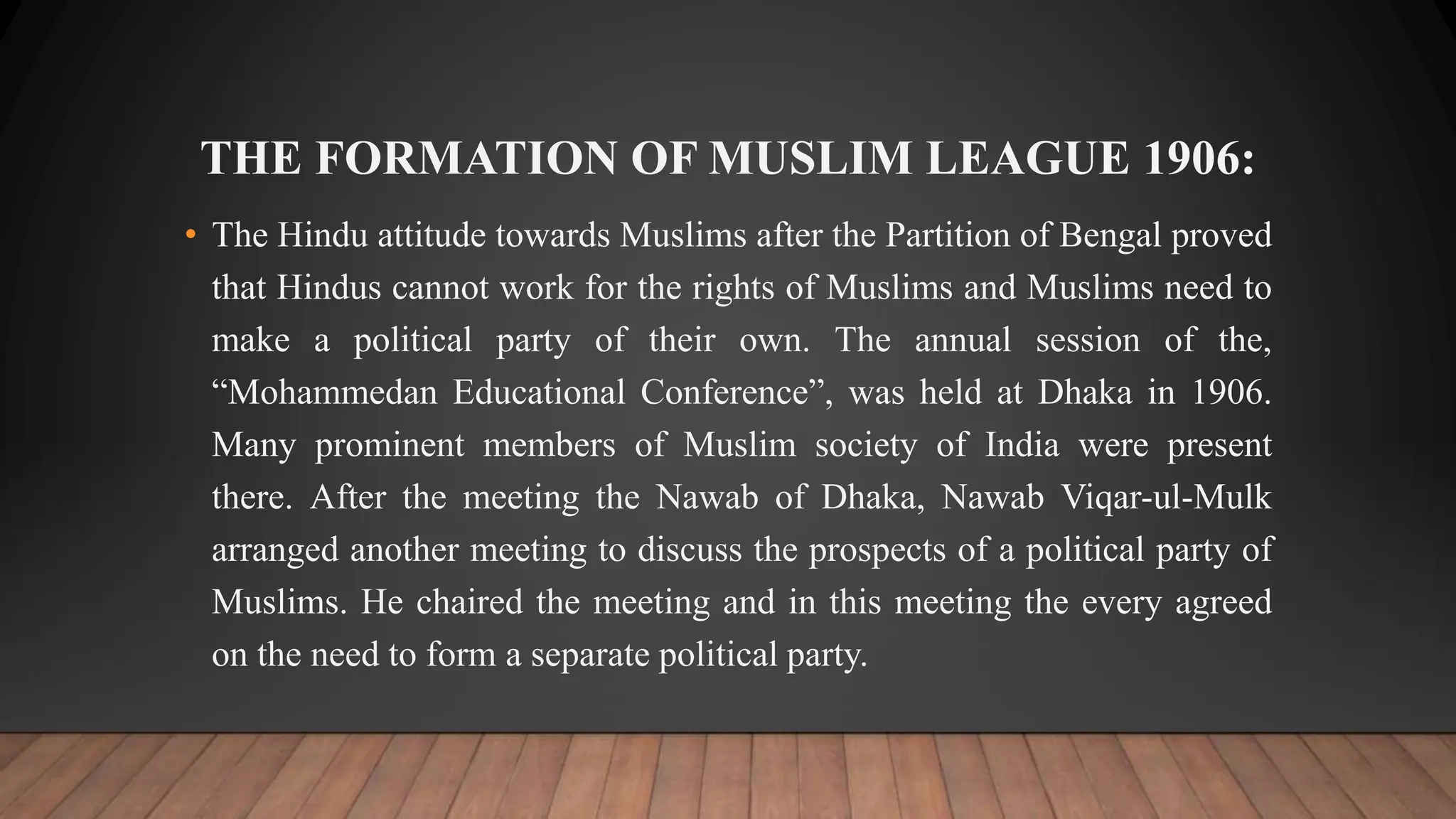 THE FORMATION OF MUSLIM LEAGUE 1906:

• The Hindu attitude towards Muslims after the Partition of Bengal proved that Hindus cannot work for the rights of Muslims and Muslims need to make a political party of their own. The annual session of the, “Mohammedan Educational Conference”, was held at Dhaka in 1906. Many prominent members of Muslim society of India were present there. After the meeting the Nawab of Dhaka, Nawab Viqar-ul-Mulk arranged another meeting to discuss the prospects of a political party of Muslims. He chaired the meeting and in this meeting the every agreed on the need to form a separate political party.